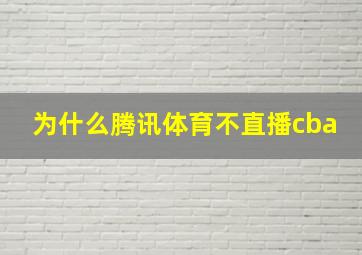 为什么腾讯体育不直播cba